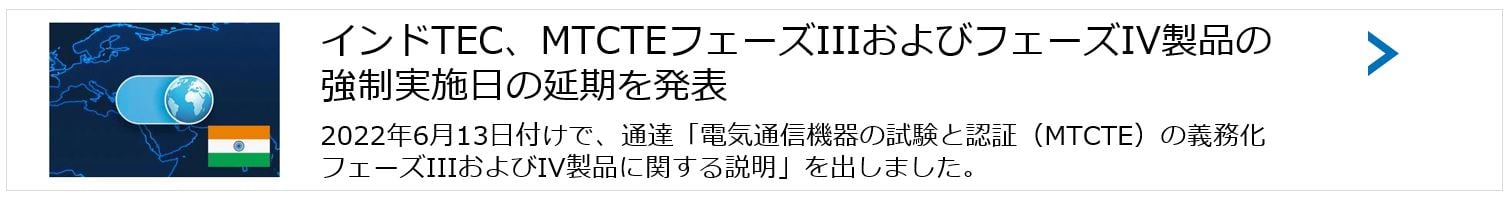 インドTEC、MTCTEフェーズIIIおよびフェーズIV製品の強制実施日の延期を発表

2022年6月13日付けで、通達「電気通信機器の試験と認証（MTCTE）の義務化フェーズIIIおよびIV製品に関する説明」を出しました。